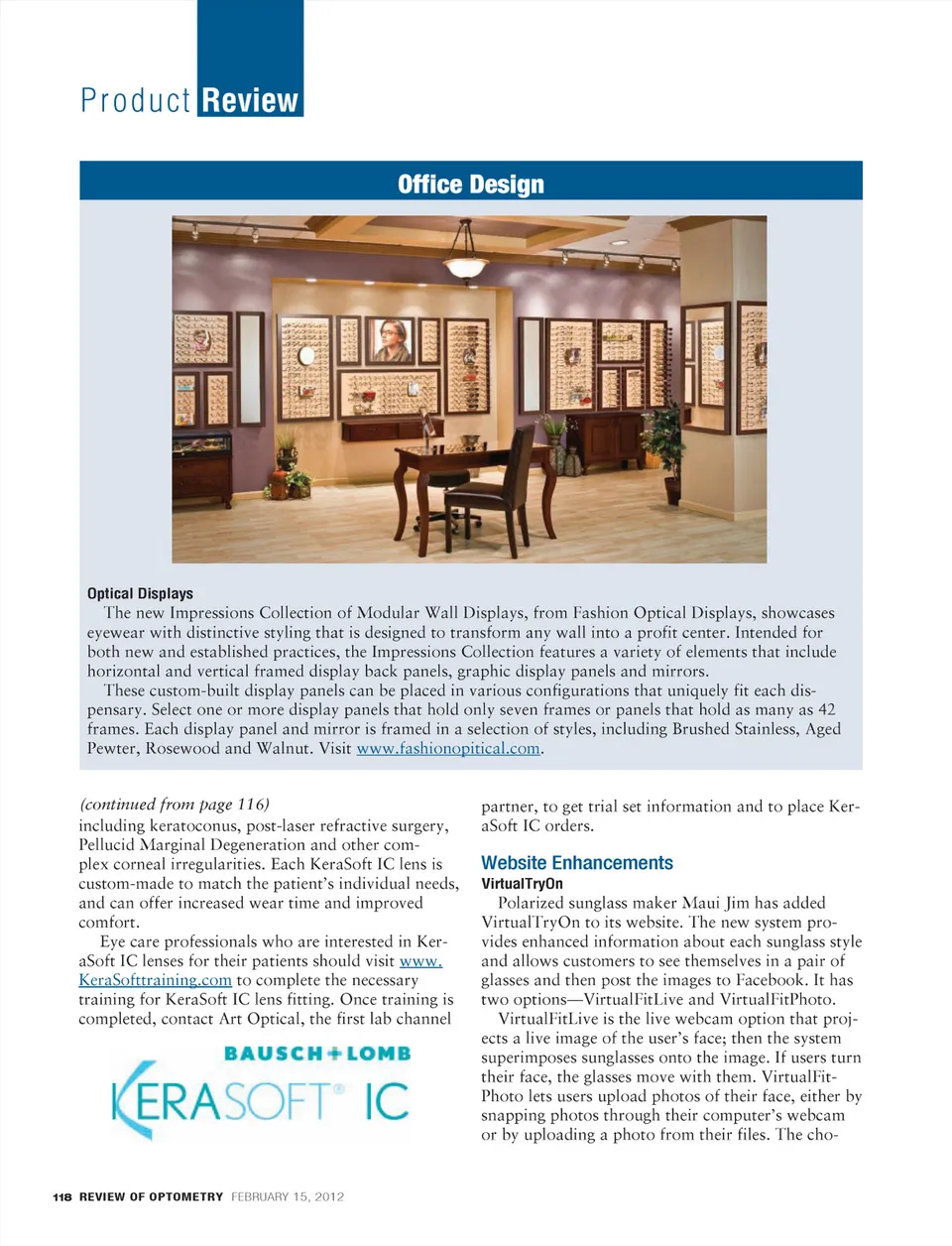 Product Review

Office Design

Optical Displays
The new Impressions Collection of Modular Wall Displays, from Fashion Optical Displays, showcases eyewear with distinctive styling that is designed to transform any wall into a profit center. Intended for both new and established practices, the Impressions Collection features a variety of elements that include horizontal and vertical framed display back panels, graphic display panels and mirrors.
These custom-built display panels can be placed in various configurations that uniquely fit each dispensary. Select one or more display panels that hold only seven frames or panels that hold as many as 42 frames. Each display panel and mirror is framed in a selection of styles, including Brushed Stainless, Aged Pewter, Rosewood and Walnut. Visit www.fashionoptical.com.

(continued from page 116)
including keratoconus, post-laser refractive surgery, Pellucid Marginal Degeneration and other complex corneal irregularities. Each KeraSoft IC lens is custom-made to match the patient's individual needs, and can offer increased wear time and improved comfort.
Eye care professionals who are interested in KeraSoft IC lenses for their patients should visit www.KeraSofttraining.com to complete the necessary training for KeraSoft IC lens fitting. Once training is completed, contact Art Optical, the first lab channel

BAUSCH+LOMB
KERASOFT® IC

partner, to get trial set information and to place KeraSoft IC orders.

Website Enhancements
VirtualTryOn
Polarized sunglass maker Maui Jim has added VirtualTryOn to its website. The new system provides enhanced information about each sunglass style and allows customers to see themselves in a pair of glasses and then post the images to Facebook. It has two options—VirtualFitLive and VirtualFitPhoto.
VirtualFitLive is the live webcam option that projects a live image of the user's face; then the system superimposes sunglasses onto the image. If users turn their face, the glasses move with them. VirtualFitPhoto lets users upload photos of their face, either by snapping photos through their computer's webcam or by uploading a photo from their files. The cho-

118 REVIEW OF OPTOMETRY FEBRUARY 15, 2012